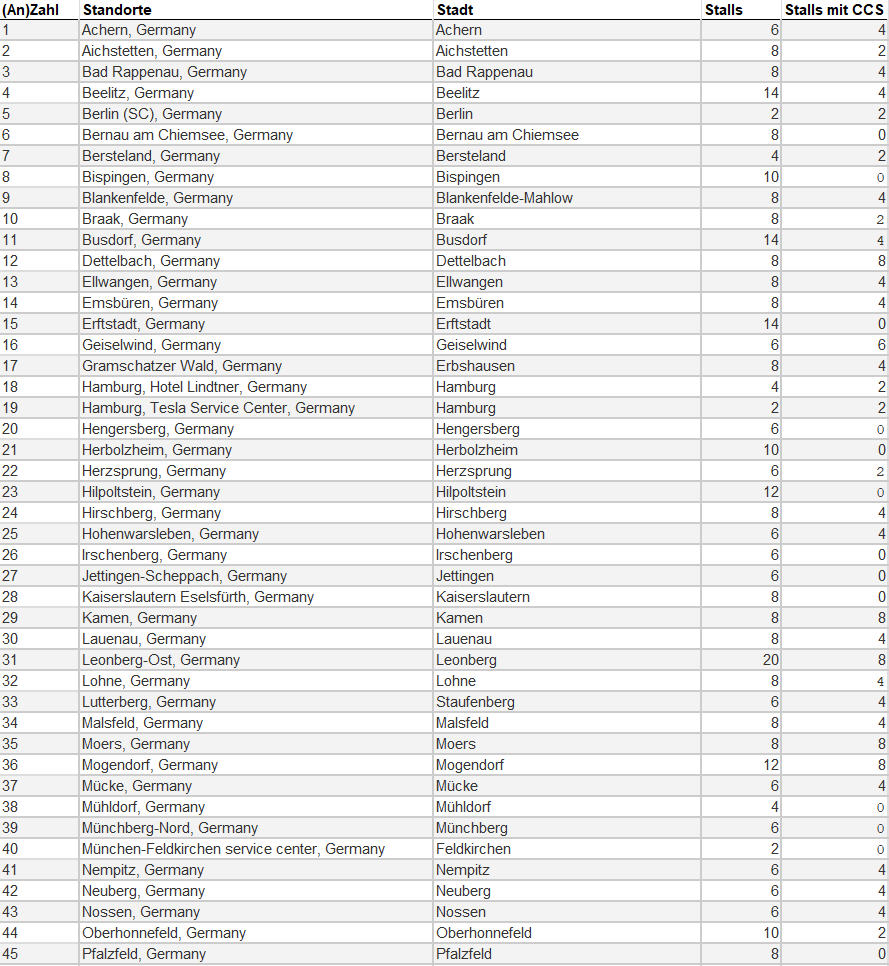 | (An)Zahl | Standorte | Stadt | Stalls | Stalls mit CCS |
|---|---|---|---|---|
| 1 | Achern, Germany | Achern | 6 | 4 |
| 2 | Aichstetten, Germany | Aichstetten | 8 | 2 |
| 3 | Bad Rappenau, Germany | Bad Rappenau | 8 | 4 |
| 4 | Beelitz, Germany | Beelitz | 14 | 4 |
| 5 | Berlin (SC), Germany | Berlin | 2 | 2 |
| 6 | Bernau am Chiemsee, Germany | Bernau am Chiemsee | 8 | 0 |
| 7 | Bersteland, Germany | Bersteland | 4 | 2 |
| 8 | Bispingen, Germany | Bispingen | 10 | 0 |
| 9 | Blankenfelde, Germany | Blankenfelde-Mahlow | 8 | 4 |
| 10 | Braak, Germany | Braak | 8 | 2 |
| 11 | Busdorf, Germany | Busdorf | 14 | 4 |
| 12 | Dettelbach, Germany | Dettelbach | 8 | 8 |
| 13 | Ellwangen, Germany | Ellwangen | 8 | 4 |
| 14 | Emsbüren, Germany | Emsbüren | 8 | 4 |
| 15 | Erftstadt, Germany | Erftstadt | 14 | 0 |
| 16 | Geiselwind, Germany | Geiselwind | 6 | 6 |
| 17 | Gramschatzer Wald, Germany | Erbshausen | 8 | 4 |
| 18 | Hamburg, Hotel Lindtner, Germany | Hamburg | 4 | 2 |
| 19 | Hamburg, Tesla Service Center, Germany | Hamburg | 2 | 2 |
| 20 | Hengersberg, Germany | Hengersberg | 6 | 0 |
| 21 | Herbolzheim, Germany | Herbolzheim | 10 | 0 |
| 22 | Herzsprung, Germany | Herzsprung | 6 | 2 |
| 23 | Hilpoltstein, Germany | Hilpoltstein | 12 | 0 |
| 24 | Hirschberg, Germany | Hirschberg | 8 | 4 |
| 25 | Hohenwarsleben, Germany | Hohenwarsleben | 6 | 4 |
| 26 | Irschenberg, Germany | Irschenberg | 6 | 0 |
| 27 | Jettingen-Scheppach, Germany | Jettingen | 6 | 0 |
| 28 | Kaiserslautern Eselsfürth, Germany | Kaiserslautern | 8 | 0 |
| 29 | Kamen, Germany | Kamen | 8 | 8 |
| 30 | Lauenau, Germany | Lauenau | 8 | 4 |
| 31 | Leonberg-Ost, Germany | Leonberg | 20 | 8 |
| 32 | Lohne, Germany | Lohne | 8 | 4 |
| 33 | Lutterberg, Germany | Staufenberg | 6 | 4 |
| 34 | Malsfeld, Germany | Malsfeld | 8 | 4 |
| 35 | Moers, Germany | Moers | 8 | 8 |
| 36 | Mogendorf, Germany | Mogendorf | 12 | 8 |
| 37 | Mücke, Germany | Mücke | 6 | 4 |
| 38 | Mühldorf, Germany | Mühldorf | 4 | 0 |
| 39 | Münchberg-Nord, Germany | Münchberg | 6 | 0 |
| 40 | München-Feldkirchen service center, Germany | Feldkirchen | 2 | 0 |
| 41 | Nempitz, Germany | Nempitz | 6 | 4 |
| 42 | Neuberg, Germany | Neuberg | 6 | 4 |
| 43 | Nossen, Germany | Nossen | 6 | 4 |
| 44 | Oberhonnefeld, Germany | Oberhonnefeld | 10 | 2 |
| 45 | Pfalzfeld, Germany | Pfalzfeld | 8 | 0 |